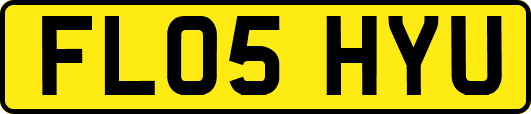 FL05 HYU